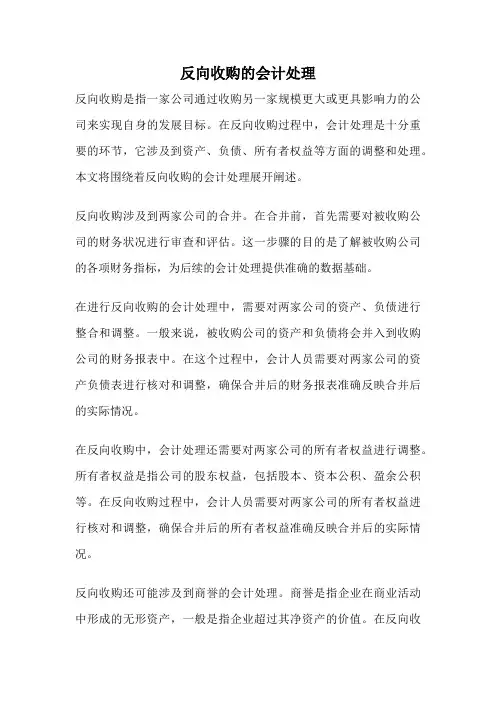 反向收购的会计处理

反向收购是指一家公司通过收购另一家规模更大或更具影响力的公司来实现自身的发展目标。在反向收购过程中，会计处理是十分重要的环节，它涉及到资产、负债、所有者权益等方面的调整和处理。本文将围绕着反向收购的会计处理展开阐述。

反向收购涉及到两家公司的合并。在合并前，首先需要对被收购公司的财务状况进行审查和评估。这一步骤的目的是了解被收购公司的各项财务指标，为后续的会计处理提供准确的数据基础。

在进行反向收购的会计处理中，需要对两家公司的资产、负债进行整合和调整。一般来说，被收购公司的资产和负债将会并入到收购公司的财务报表中。在这个过程中，会计人员需要对两家公司的资产负债表进行核对和调整，确保合并后的财务报表准确反映合并后的实际情况。

在反向收购中，会计处理还需要对两家公司的所有者权益进行调整。所有者权益是指公司的股东权益，包括股本、资本公积、盈余公积等。在反向收购过程中，会计人员需要对两家公司的所有者权益进行核对和调整，确保合并后的所有者权益准确反映合并后的实际情况。

反向收购还可能涉及到商誉的会计处理。商誉是指企业在商业活动中形成的无形资产，一般是指企业超过其净资产的价值。在反向收